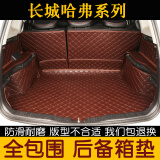 长城哈弗系列

防滑耐磨 版型不合适 我们包退换

全包围 后备箱垫